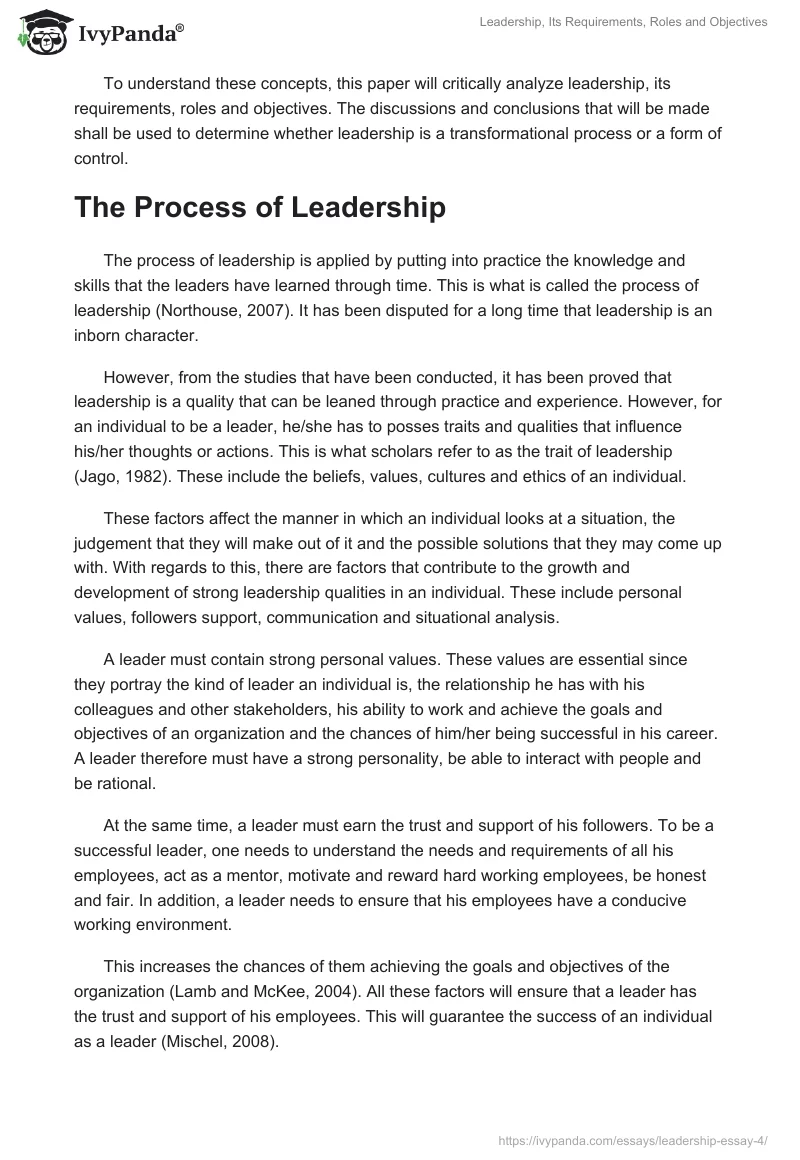 IvyPanda®

Leadership, Its Requirements, Roles and Objectives

To understand these concepts, this paper will critically analyze leadership, its requirements, roles and objectives. The discussions and conclusions that will be made shall be used to determine whether leadership is a transformational process or a form of control.

The Process of Leadership

The process of leadership is applied by putting into practice the knowledge and skills that the leaders have learned through time. This is what is called the process of leadership (Northouse, 2007). It has been disputed for a long time that leadership is an inborn character.

However, from the studies that have been conducted, it has been proved that leadership is a quality that can be leaned through practice and experience. However, for an individual to be a leader, he/she has to posses traits and qualities that influence his/her thoughts or actions. This is what scholars refer to as the trait of leadership (Jago, 1982). These include the beliefs, values, cultures and ethics of an individual.

These factors affect the manner in which an individual looks at a situation, the judgement that they will make out of it and the possible solutions that they may come up with. With regards to this, there are factors that contribute to the growth and development of strong leadership qualities in an individual. These include personal values, followers support, communication and situational analysis.

A leader must contain strong personal values. These values are essential since they portray the kind of leader an individual is, the relationship he has with his colleagues and other stakeholders, his ability to work and achieve the goals and objectives of an organization and the chances of him/her being successful in his career. A leader therefore must have a strong personality, be able to interact with people and be rational.

At the same time, a leader must earn the trust and support of his followers. To be a successful leader, one needs to understand the needs and requirements of all his employees, act as a mentor, motivate and reward hard working employees, be honest and fair. In addition, a leader needs to ensure that his employees have a conducive working environment.

This increases the chances of them achieving the goals and objectives of the organization (Lamb and McKee, 2004). All these factors will ensure that a leader has the trust and support of his employees. This will guarantee the success of an individual as a leader (Mischel, 2008).

https://ivypanda.com/essays/leadership-essay-4/